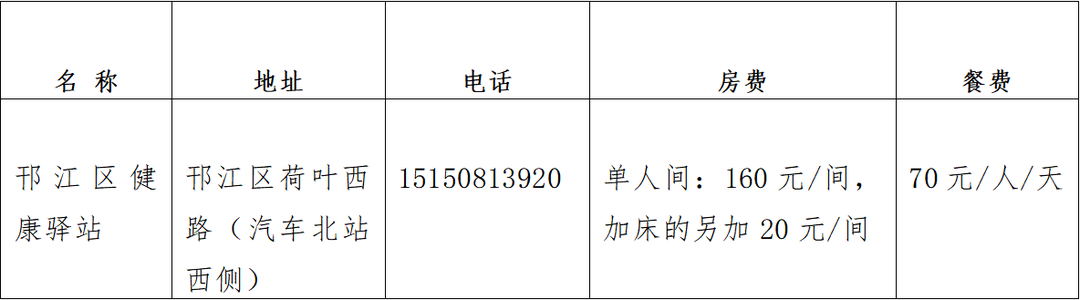 | 名 称 | 地址 | 电话 | 房费 | 餐费 |
|---|---|---|---|---|
| 邗江区健康驿站 | 邗江区荷叶西路（汽车北站西侧） | 15150813920 | 单人间：160 元/间，加床的另加 20 元/间 | 70 元/人/天 |